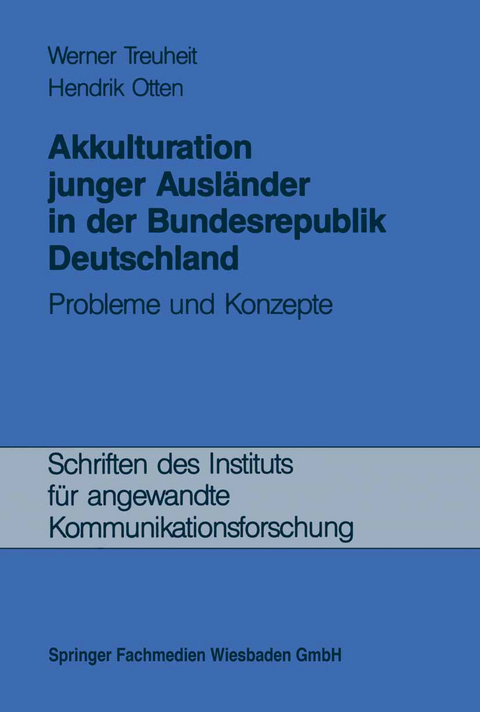 Werner Treuheit
Hendrik Otten

Akkulturation junger Ausländer in der Bundesrepublik Deutschland

Probleme und Konzepte

Schriften des Instituts für angewandte Kommunikationsforschung

Springer Fachmedien Wiesbaden GmbH